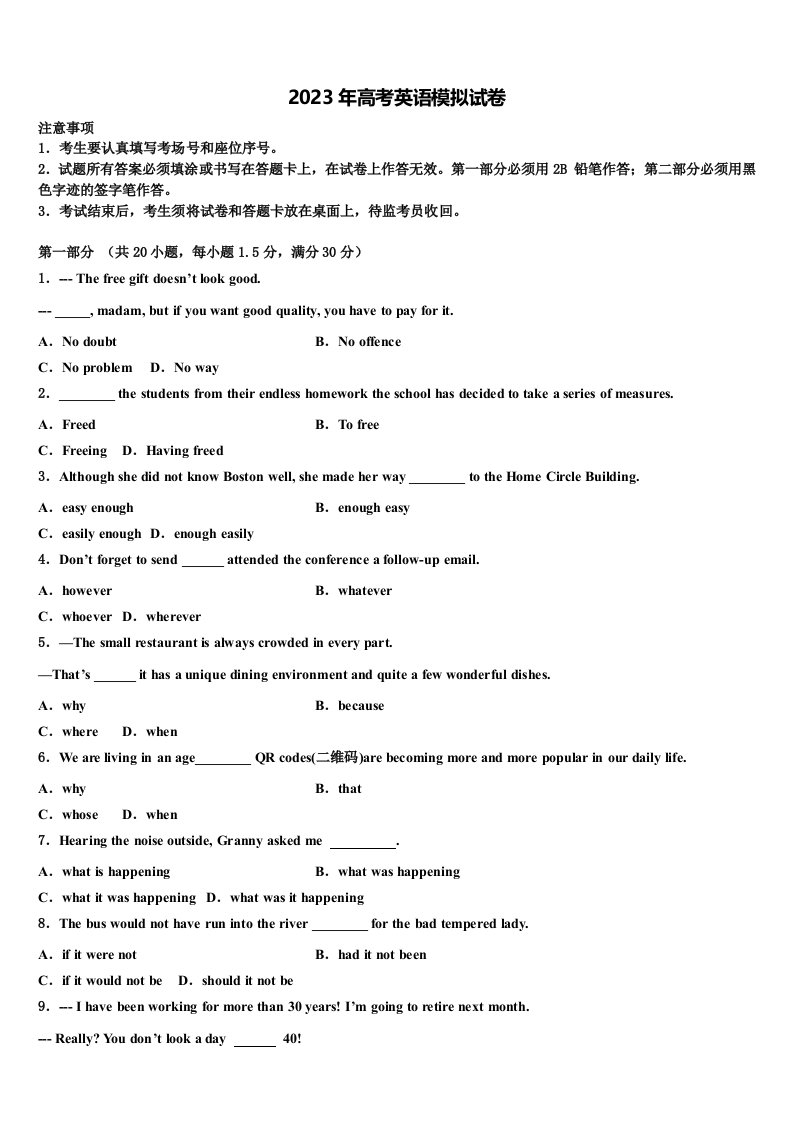 2023年高考英语模拟试卷

注意事项
1．考生要认真填写考场号和座位序号。
2．试题所有答案必须填涂或书写在答题卡上，在试卷上作答无效。第一部分必须用 2B 铅笔作答；第二部分必须用黑色字迹的签字笔作答。
3．考试结束后，考生须将试卷和答题卡放在桌面上，待监考员收回。

第一部分 （共 20 小题，每小题 1.5 分，满分 30 分）
1．--- The free gift doesn't look good.
--- _____, madam, but if you want good quality, you have to pay for it.
A．No doubt B．No offence
C．No problem D．No way
2．________ the students from their endless homework the school has decided to take a series of measures.
A．Freed B．To free
C．Freeing D．Having freed
3．Although she did not know Boston well, she made her way ________ to the Home Circle Building.
A．easy enough B．enough easy
C．easily enough D．enough easily
4．Don't forget to send ______ attended the conference a follow-up email.
A．however B．whatever
C．whoever D．wherever
5．—The small restaurant is always crowded in every part.
—That's ______ it has a unique dining environment and quite a few wonderful dishes.
A．why B．because
C．where D．when
6．We are living in an age________ QR codes(二维码)are becoming more and more popular in our daily life.
A．why B．that
C．whose D．when
7．Hearing the noise outside, Granny asked me __________.
A．what is happening B．what was happening
C．what it was happening D．what was it happening
8．The bus would not have run into the river ________ for the bad tempered lady.
A．if it were not B．had it not been
C．if it would not be D．should it not be
9．--- I have been working for more than 30 years! I'm going to retire next month.
--- Really? You don't look a day ______ 40!